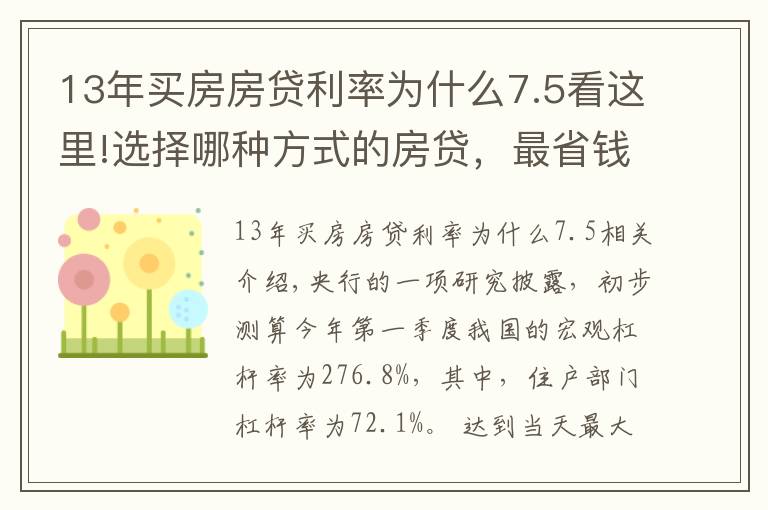 13年买房房贷利率为什么7.5看这里!选择哪种方式的房贷，最省钱

13年买房房贷利率为什么7.5相关介绍，央行的一项研究披露，初步测算今年第一季度我国的宏观杠杆率为276.8%，其中，住户部门杠杆率为72.1%。达到当天最大